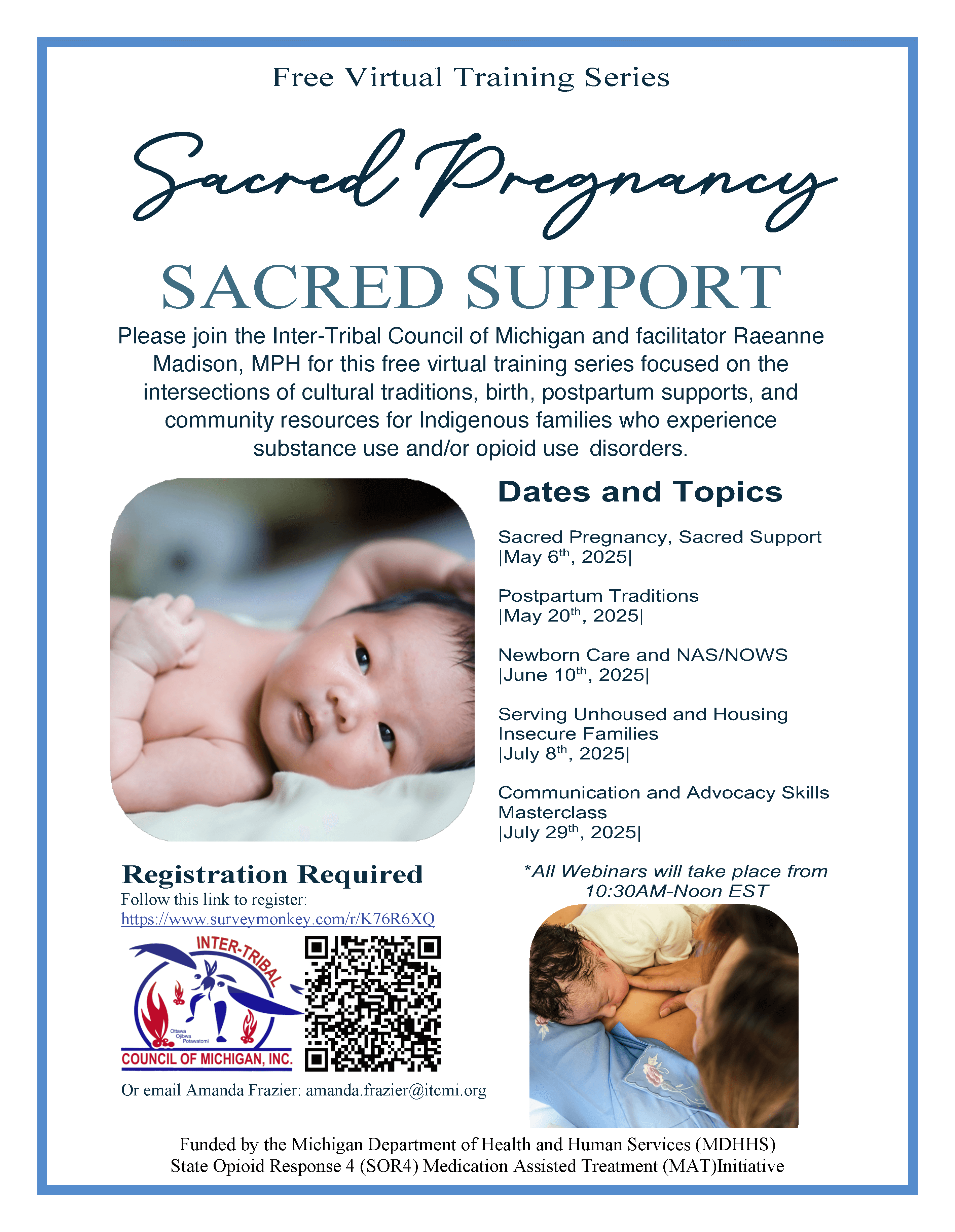 Free Virtual Training Series

Sacred Pregnancy

SACRED SUPPORT

Please join the Inter-Tribal Council of Michigan and facilitator Raeanne Madison, MPH for this free virtual training series focused on the intersections of cultural traditions, birth, postpartum supports, and community resources for Indigenous families who experience substance use and/or opioid use disorders.

Dates and Topics

Sacred Pregnancy, Sacred Support |May 6$^{th}$, 2025|

Postpartum Traditions |May 20$^{th}$, 2025|

Newborn Care and NAS/NOWS |June 10$^{th}$, 2025|

Serving Unhoused and Housing Insecure Families |July 8$^{th}$, 2025|

Communication and Advocacy Skills Masterclass |July 29$^{th}$, 2025|

*All Webinars will take place from 10:30AM-Noon EST

Registration Required
Follow this link to register:
https://www.surveymonkey.com/r/K76R6XQ

INTER-TRIBAL
Ottawa Ojibwa Potawatomi
COUNCIL OF MICHIGAN, INC.

Or email Amanda Frazier: amanda.frazier@itcmi.org

Funded by the Michigan Department of Health and Human Services (MDHHS)
State Opioid Response 4 (SOR4) Medication Assisted Treatment (MAT)Initiative